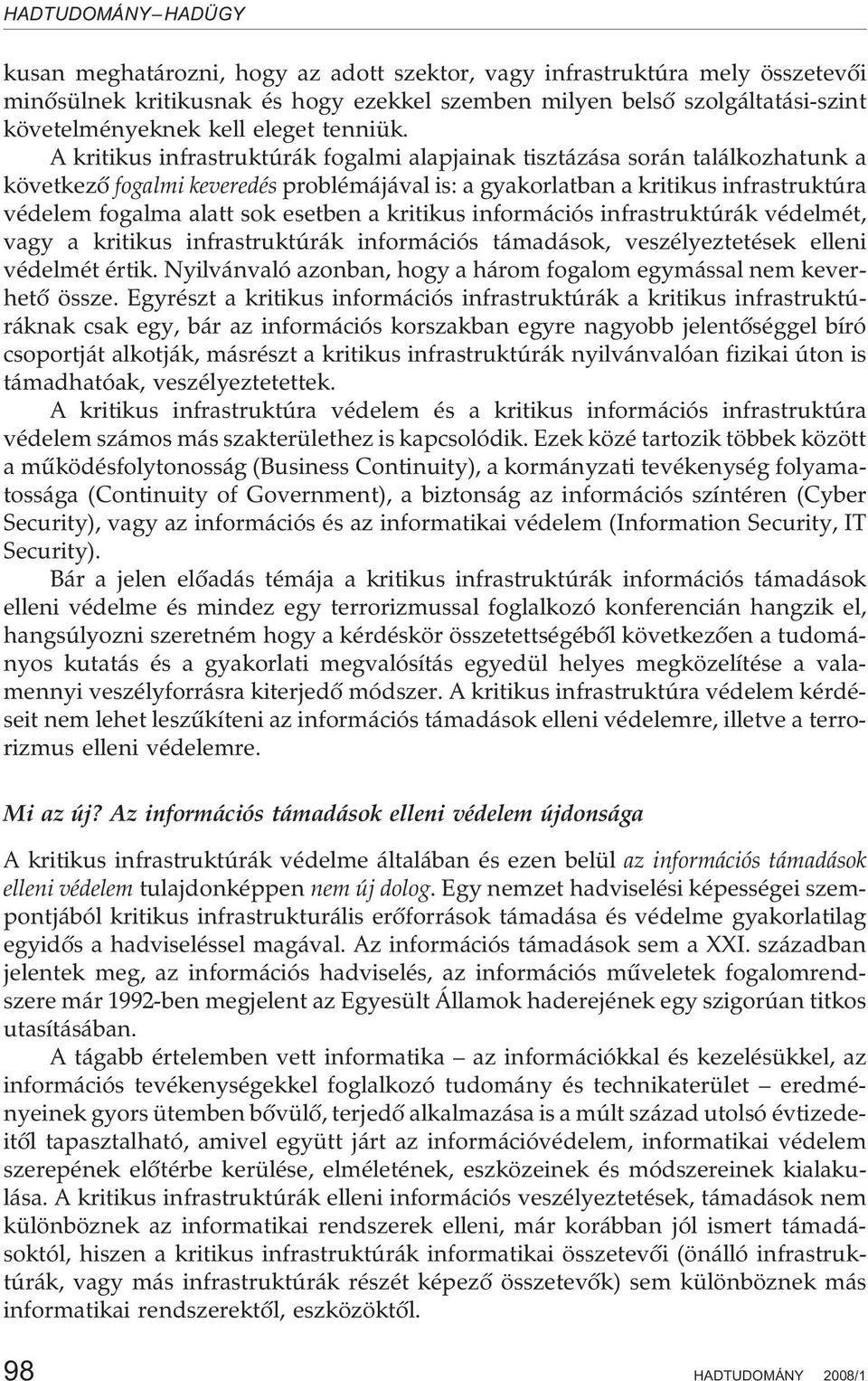 HADTUDOMÁNY – HADÜGY

kusan meghatározni, hogy az adott szektor, vagy infrastruktúra mely összetevői minősülnek kritikusnak és hogy ezekkel szemben milyen belső szolgáltatási-szint követelményeknek kell eleget tenniük.

A kritikus infrastruktúrák fogalmi alapjainak tisztázása során találkozhatunk a következő fogalmi keveredés problémájával is: a gyakorlatban a kritikus infrastruktúra védelem fogalma alatt sok esetben a kritikus információs infrastruktúrák védelmét, vagy a kritikus infrastruktúrák információs támadások, veszélyeztetések elleni védelmét értik. Nyilvánvaló azonban, hogy a három fogalom egymással nem keverhető össze. Egyrészt a kritikus információs infrastruktúrák a kritikus infrastruktúráknak csak egy, bár az információs korszakban egyre nagyobb jelentőséggel bíró csoportját alkotják, másrészt a kritikus infrastruktúrák nyilvánvalóan fizikai úton is támadhatóak, veszélyeztetettek.

A kritikus infrastruktúra védelem és a kritikus információs infrastruktúra védelem számos más szakterülethez is kapcsolódik. Ezek közé tartozik többek között a működésfolytonosság (Business Continuity), a kormányzati tevékenység folyamatossága (Continuity of Government), a biztonság az információs színtéren (Cyber Security), vagy az információs és az informatikai védelem (Information Security, IT Security).

Bár a jelen előadás témája a kritikus infrastruktúrák információs támadások elleni védelme és mindez egy terrorizmussal foglalkozó konferencián hangzik el, hangsúlyozni szeretném hogy a kérdéskör összetettségéből következően a tudományos kutatás és a gyakorlati megvalósítás egyedül helyes megközelítése a valamennyi veszélyforrásra kiterjedő módszer. A kritikus infrastruktúra védelem kérdéseit nem lehet leszűkíteni az információs támadások elleni védelemre, illetve a terrorizmus elleni védelemre.

Mi az új? Az információs támadások elleni védelem újdonsága

A kritikus infrastruktúrák védelme általában és ezen belül az információs támadások elleni védelem tulajdonképpen nem új dolog. Egy nemzet hadviselési képességei szempontjából kritikus infrastrukturális erőforrások támadása és védelme gyakorlatilag egyidős a hadviseléssel magával. Az információs támadások sem a XXI. században jelentek meg, az információs hadviselés, az információs műveletek fogalomrendszere már 1992-ben megjelent az Egyesült Államok haderejének egy szigorúan titkos utasításában.

A tágabb értelemben vett informatika – az információkkal és kezelésükkel, az információs tevékenységekkel foglalkozó tudomány és technikaterület – eredményeinek gyors ütemben bővülő, terjedő alkalmazása is a múlt század utolsó évtizedeitől tapasztalható, amivel együtt járt az információvédelem, informatikai védelem szerepének előtérbe kerülése, elméletének, eszközeinek és módszereinek kialakulása. A kritikus infrastruktúrák elleni információs veszélyeztetések, támadások nem különböznek az informatikai rendszerek elleni, már korábban jól ismert támadásoktól, hiszen a kritikus infrastruktúrák informatikai összetevői (önálló infrastruktúrák, vagy más infrastruktúrák részét képező összetevők) sem különböznek más informatikai rendszerektől, eszközöktől.

98 HADTUDOMÁNY 2008/1